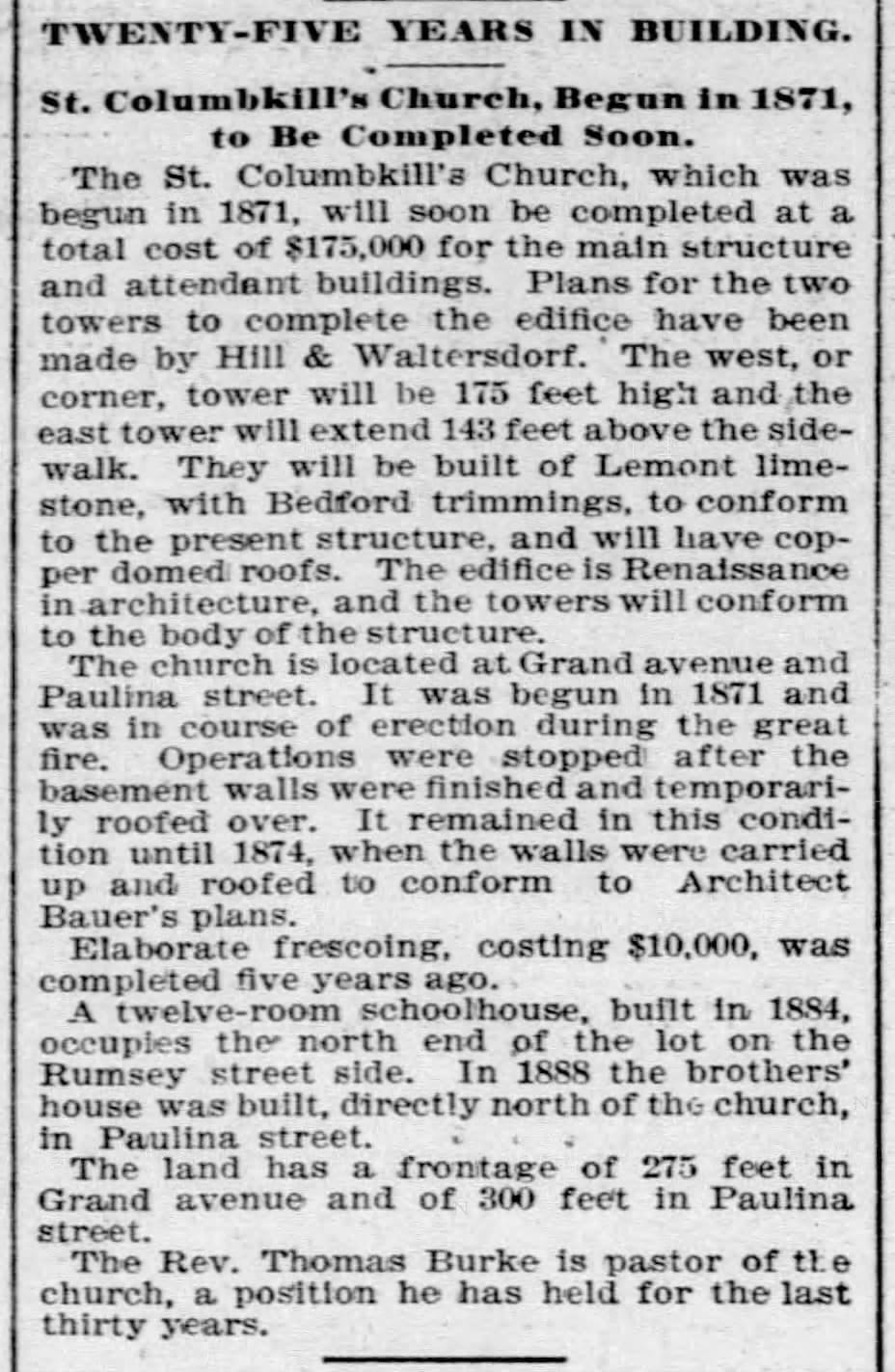 TWENTY-FIVE YEARS IN BUILDING.

St. Columbkill's Church, Begun in 1871, to Be Completed Soon.

The St. Columbkill's Church, which was begun in 1871, will soon be completed at a total cost of $175,000 for the main structure and attendant buildings. Plans for the two towers to complete the edifice have been made by Hill & Waltersdorf. The west, or corner, tower will be 175 feet high and the east tower will extend 143 feet above the sidewalk. They will be built of Lemont limestone, with Bedford trimmings, to conform to the present structure, and will have copper domed roofs. The edifice is Renaissance in architecture, and the towers will conform to the body of the structure.

The church is located at Grand avenue and Paulina street. It was begun in 1871 and was in course of erection during the great fire. Operations were stopped after the basement walls were finished and temporarily roofed over. It remained in this condition until 1874, when the walls were carried up and roofed to conform to Architect Bauer's plans.

Elaborate frescoing, costing $10,000, was completed five years ago.

A twelve-room schoolhouse, built in 1884, occupies the north end of the lot on the Rumsey street side. In 1888 the brothers' house was built, directly north of the church, in Paulina street.

The land has a frontage of 275 feet in Grand avenue and of 300 feet in Paulina street.

The Rev. Thomas Burke is pastor of the church, a position he has held for the last thirty years.